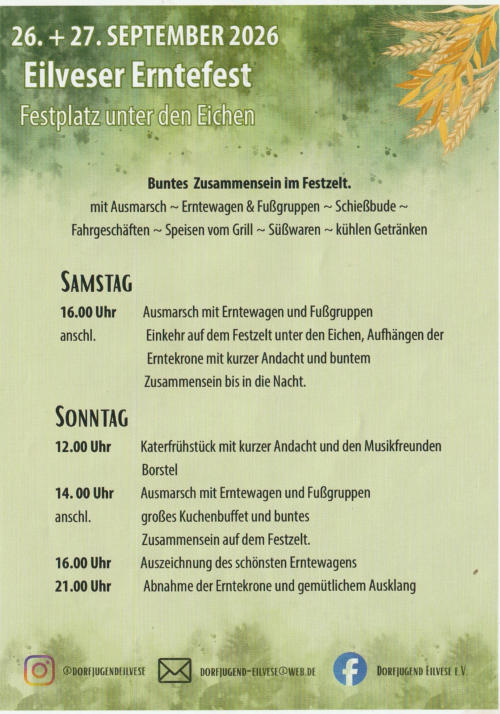 26. + 27. SEPTEMBER 2026

Eilveser Erntefest

Festplatz unter den Eichen

Buntes Zusammensein im Festzelt.

mit Ausmarsch ~ Erntewagen & Fußgruppen ~ Schießbude ~ Fahrgeschäften ~ Speisen vom Grill ~ Süßwaren ~ kühlen Getränken

SAMSTAG

16.00 Uhr Ausmarsch mit Erntewagen und Fußgruppen

anschl. Einkehr auf dem Festzelt unter den Eichen, Aufhängen der Erntekrone mit kurzer Andacht und buntem Zusammensein bis in die Nacht.

SONNTAG

12.00 Uhr Katerfrühstück mit kurzer Andacht und den Musikfreunden Borstel

14. 00 Uhr Ausmarsch mit Erntewagen und Fußgruppen

anschl. großes Kuchenbuffet und buntes Zusammensein auf dem Festzelt.

16.00 Uhr Auszeichnung des schönsten Erntewagens

21.00 Uhr Abnahme der Erntekrone und gemütlichem Ausklang

@DORFJUGENDEILVESE

DORFJUGEND-EILVESE@WEB.DE

DORFJUGEND EILVESE E.V.